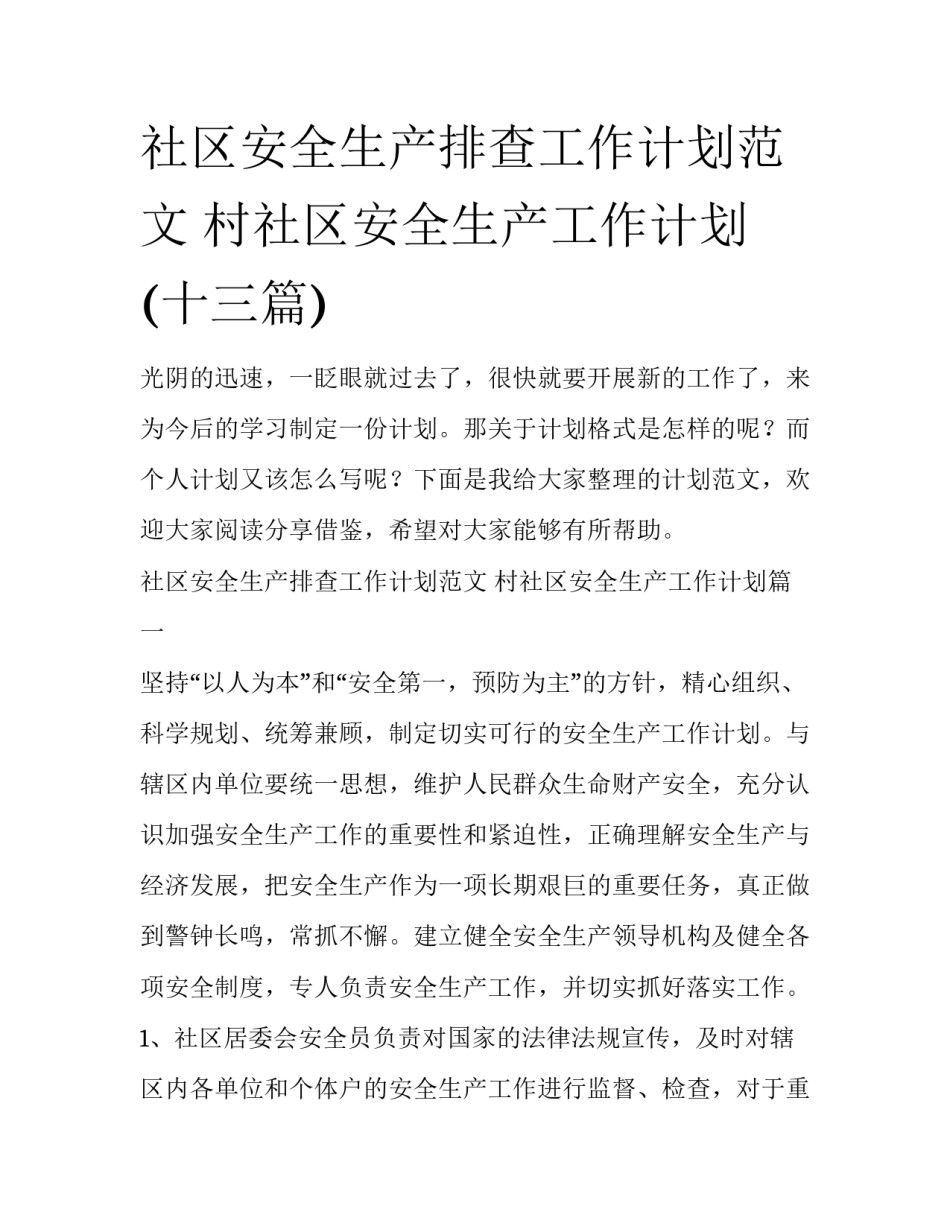 社区安全生产排查工作计划范文 村社区安全生产工作计划(十三篇)

光阴的迅速，一眨眼就过去了，很快就要开展新的工作了，来为今后的学习制定一份计划。那关于计划格式是怎样的呢？而个人计划又该怎么写呢？下面是我给大家整理的计划范文，欢迎大家阅读分享借鉴，希望对大家能够有所帮助。

社区安全生产排查工作计划范文 村社区安全生产工作计划篇一

坚持“以人为本”和“安全第一，预防为主”的方针，精心组织、科学规划、统筹兼顾，制定切实可行的安全生产工作计划。与辖区内单位要统一思想，维护人民群众生命财产安全，充分认识加强安全生产工作的重要性和紧迫性，正确理解安全生产与经济发展，把安全生产作为一项长期艰巨的重要任务，真正做到警钟长鸣，常抓不懈。建立健全安全生产领导机构及健全各项安全制度，专人负责安全生产工作，并切实抓好落实工作。

1、社区居委会安全员负责对国家的法律法规宣传，及时对辖区内各单位和个体户的安全生产工作进行监督、检查，对于重